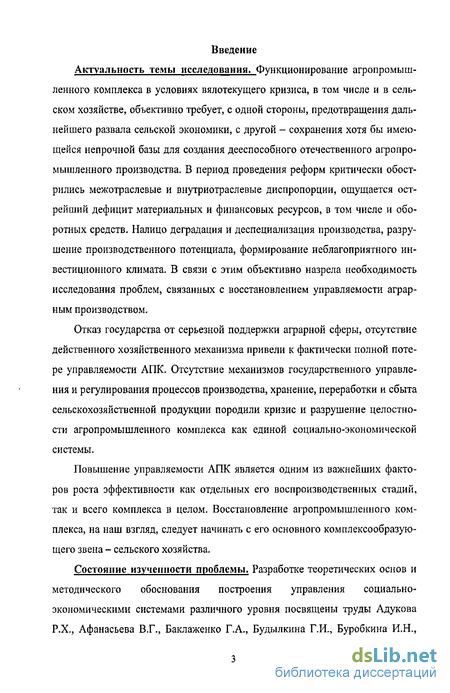 Введение

Актуальность темы исследования. Функционирование агропромышленного комплекса в условиях вялотекущего кризиса, в том числе и в сельском хозяйстве, объективно требует, с одной стороны, предотвращения дальнейшего развала сельской экономики, с другой – сохранения хотя бы имеющейся непрочной базы для создания дееспособного отечественного агропромышленного производства. В период проведения реформ критически обострились межотраслевые и внутриотраслевые диспропорции, ощущается острейший дефицит материальных и финансовых ресурсов, в том числе и оборотных средств. Налицо деградация и деспециализация производства, разрушение производственного потенциала, формирование неблагоприятного инвестиционного климата. В связи с этим объективно назрела необходимость исследования проблем, связанных с восстановлением управляемости аграрным производством.

Отказ государства от серьезной поддержки аграрной сферы, отсутствие действенного хозяйственного механизма привели к фактически полной потере управляемости АПК. Отсутствие механизмов государственного управления и регулирования процессов производства, хранение, переработки и сбыта сельскохозяйственной продукции породили кризис и разрушение целостности агропромышленного комплекса как единой социально-экономической системы.

Повышение управляемости АПК является одним из важнейших факторов роста эффективности как отдельных его воспроизводственных стадий, так и всего комплекса в целом. Восстановление агропромышленного комплекса, на наш взгляд, следует начинать с его основного комплексообразующего звена – сельского хозяйства.

Состояние изученности проблемы. Разработке теоретических основ и методического обоснования построения управления социально-экономическими системами различного уровня посвящены труды Адукова Р.Х., Афанасьева В.Г., Баклаженко Г.А., Будылкина Г.И., Буробкина И.Н.,

3

dsLib.net
библиотека диссертаций